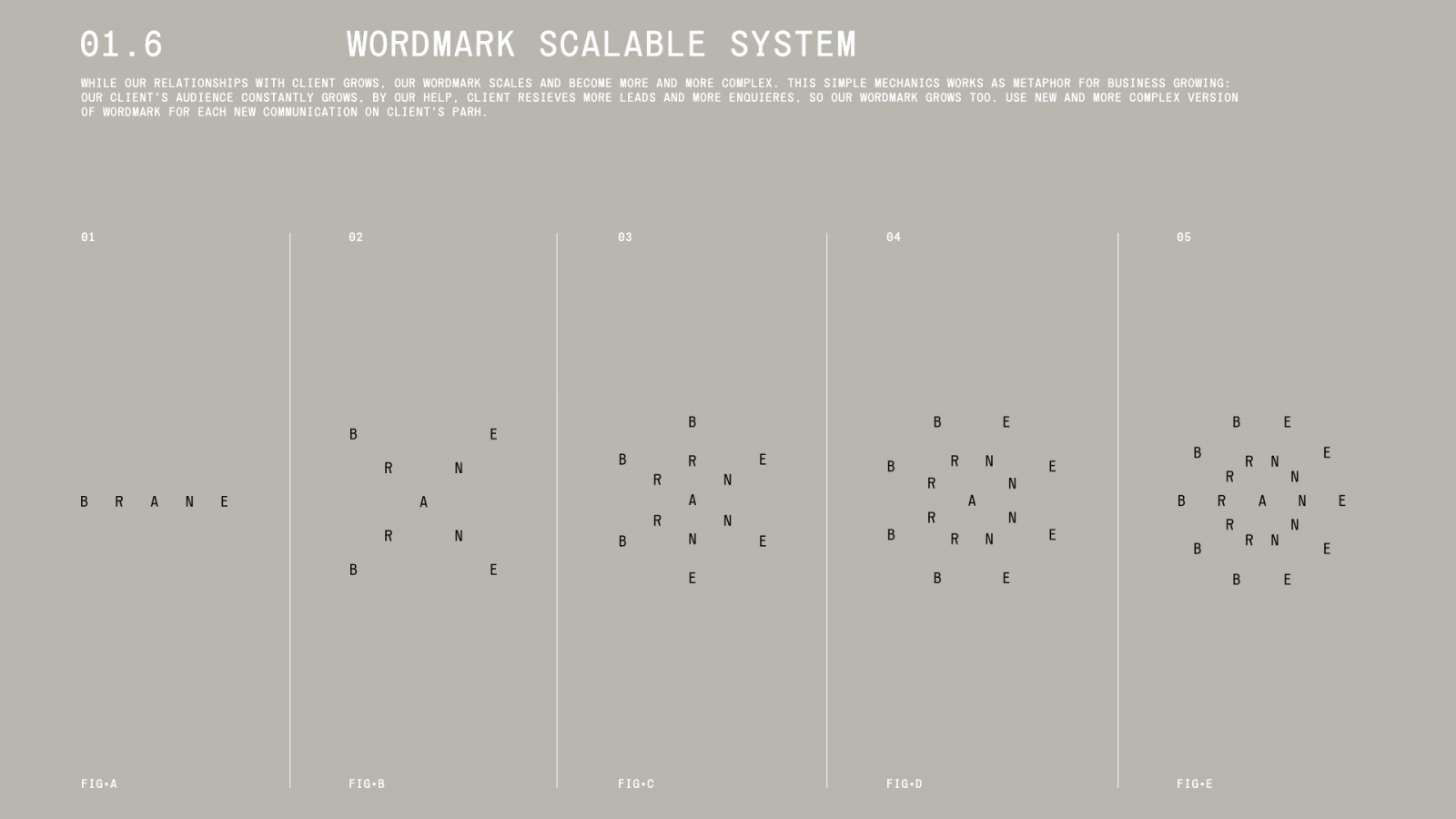 01.6 WORDMARK SCALABLE SYSTEM

WHILE OUR RELATIONSHIPS WITH CLIENT GROWS, OUR WORDMARK SCALES AND BECOME MORE AND MORE COMPLEX. THIS SIMPLE MECHANICS WORKS AS METAPHOR FOR BUSINESS GROWING: OUR CLIENT'S AUDIENCE CONSTANTLY GROWS. BY OUR HELP, CLIENT RESIEVES MORE LEADS AND MORE ENQUIERES, SO OUR WORDMARK GROWS TOO. USE NEW AND MORE COMPLEX VERSION OF WORDMARK FOR EACH NEW COMMUNICATION ON CLIENT'S PARH.

01

B R A N E

FIG•A

02

B E
R N
A
R N
B E

FIG•B

03

B
B R E
R N
A
R N
B N E
E

FIG•C

04

B E
B R N E
R N
A
R N
B R N E
B E

FIG•D

05

B E
B R N E
R N
B R A N E
R N
B R N E
B E

FIG•E